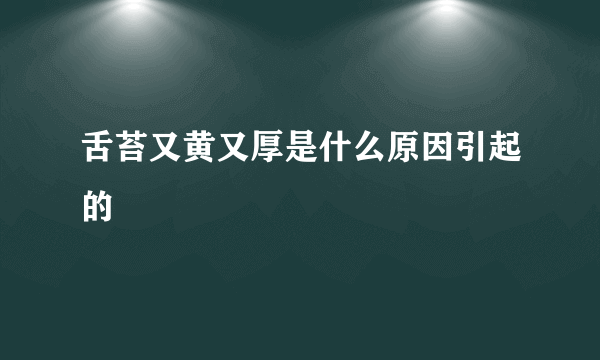 舌苔又黄又厚是什么原因引起的